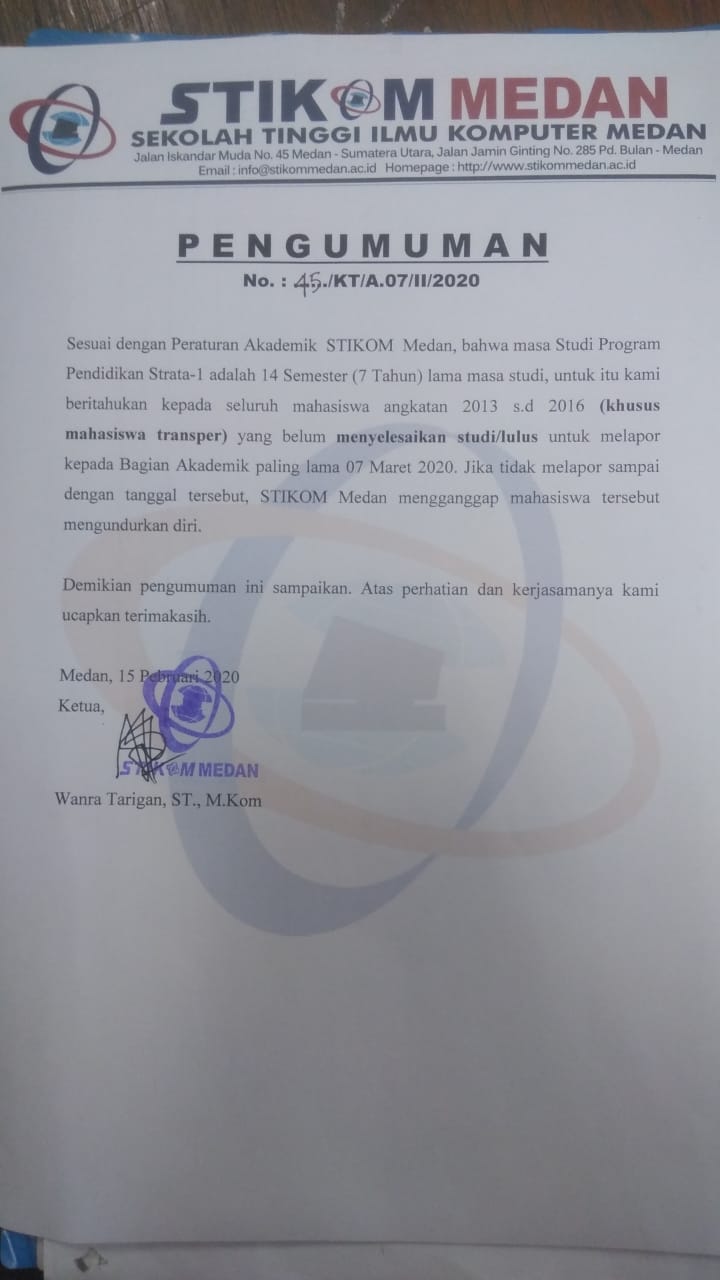 STIKOM MEDAN
SEKOLAH TINGGI ILMU KOMPUTER MEDAN
Jalan Iskandar Muda No. 45 Medan - Sumatera Utara, Jalan Jamin Ginting No. 285 Pd. Bulan - Medan
Email : info@stikommedan.ac.id Homepage : http://www.stikommedan.ac.id

PENGUMUMAN
No. : 45./KT/A.07/II/2020

Sesuai dengan Peraturan Akademik STIKOM Medan, bahwa masa Studi Program Pendidikan Strata-1 adalah 14 Semester (7 Tahun) lama masa studi, untuk itu kami beritahukan kepada seluruh mahasiswa angkatan 2013 s.d 2016 (khusus mahasiswa transper) yang belum menyelesaikan studi/lulus untuk melapor kepada Bagian Akademik paling lama 07 Maret 2020. Jika tidak melapor sampai dengan tanggal tersebut, STIKOM Medan mengganggap mahasiswa tersebut mengundurkan diri.

Demikian pengumuman ini sampaikan. Atas perhatian dan kerjasamanya kami ucapkan terimakasih.

Medan, 15 Pebruari 2020
Ketua,

STIKOM MEDAN
Wanra Tarigan, ST., M.Kom